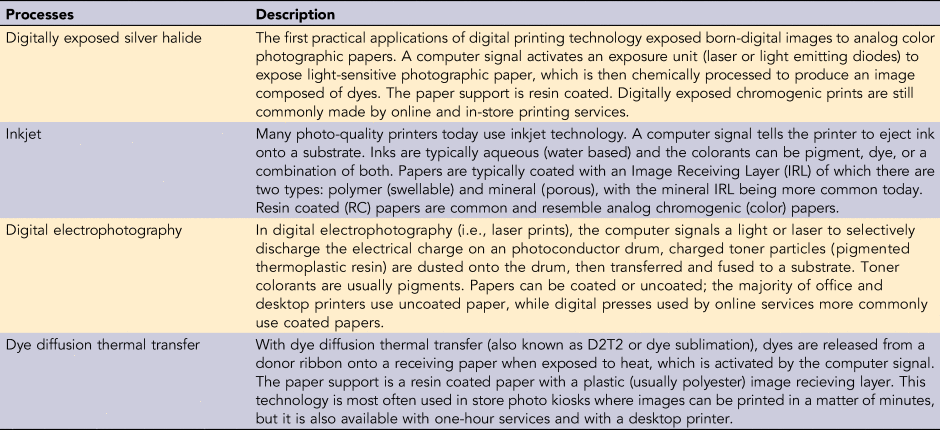 | Processes | Description |
|---|---|
| Digitally exposed silver halide | The first practical applications of digital printing technology exposed born-digital images to analog color photographic papers. A computer signal activates an exposure unit (laser or light emitting diodes) to expose light-sensitive photographic paper, which is then chemically processed to produce an image composed of dyes. The paper support is resin coated. Digitally exposed chromogenic prints are still commonly made by online and in-store printing services. |
| Inkjet | Many photo-quality printers today use inkjet technology. A computer signal tells the printer to eject ink onto a substrate. Inks are typically aqueous (water based) and the colorants can be pigment, dye, or a combination of both. Papers are typically coated with an Image Receiving Layer (IRL) of which there are two types: polymer (swellable) and mineral (porous), with the mineral IRL being more common today. Resin coated (RC) papers are common and resemble analog chromogenic (color) papers. |
| Digital electrophotography | In digital electrophotography (i.e., laser prints), the computer signals a light or laser to selectively discharge the electrical charge on an photoconductor drum, charged toner particles (pigmented thermoplastic resin) are dusted onto the drum, then transferred and fused to a substrate. Toner colorants are usually pigments. Papers can be coated or uncoated; the majority of office and desktop printers use uncoated paper, while digital presses used by online services more commonly use coated papers. |
| Dye diffusion thermal transfer | With dye diffusion thermal transfer (also known as D2T2 or dye sublimation), dyes are released from a donor ribbon onto a receiving paper when exposed to heat, which is activated by the computer signal. The paper support is a resin coated paper with a plastic (usually polyester) image recieving layer. This technology is most often used in store photo kiosks where images can be printed in a matter of minutes, but it is also available with one-hour services and with a desktop printer. |